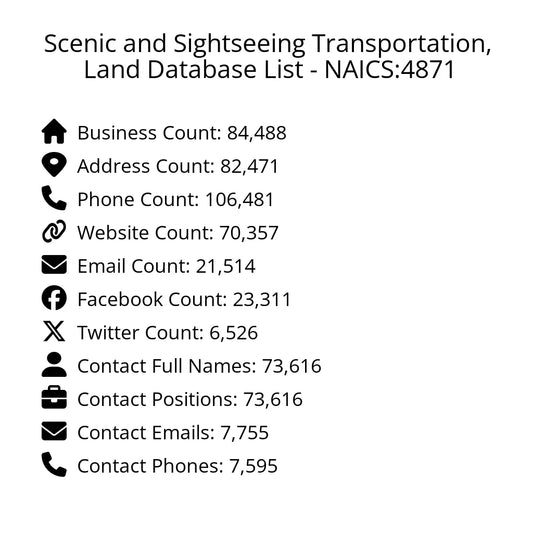 Scenic and Sightseeing Transportation, Land Database List - NAICS:4871

Business Count: 84,488
Address Count: 82,471
Phone Count: 106,481
Website Count: 70,357
Email Count: 21,514
Facebook Count: 23,311
Twitter Count: 6,526
Contact Full Names: 73,616
Contact Positions: 73,616
Contact Emails: 7,755
Contact Phones: 7,595